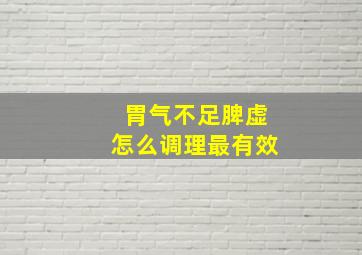 胃气不足脾虚
怎么调理最有效